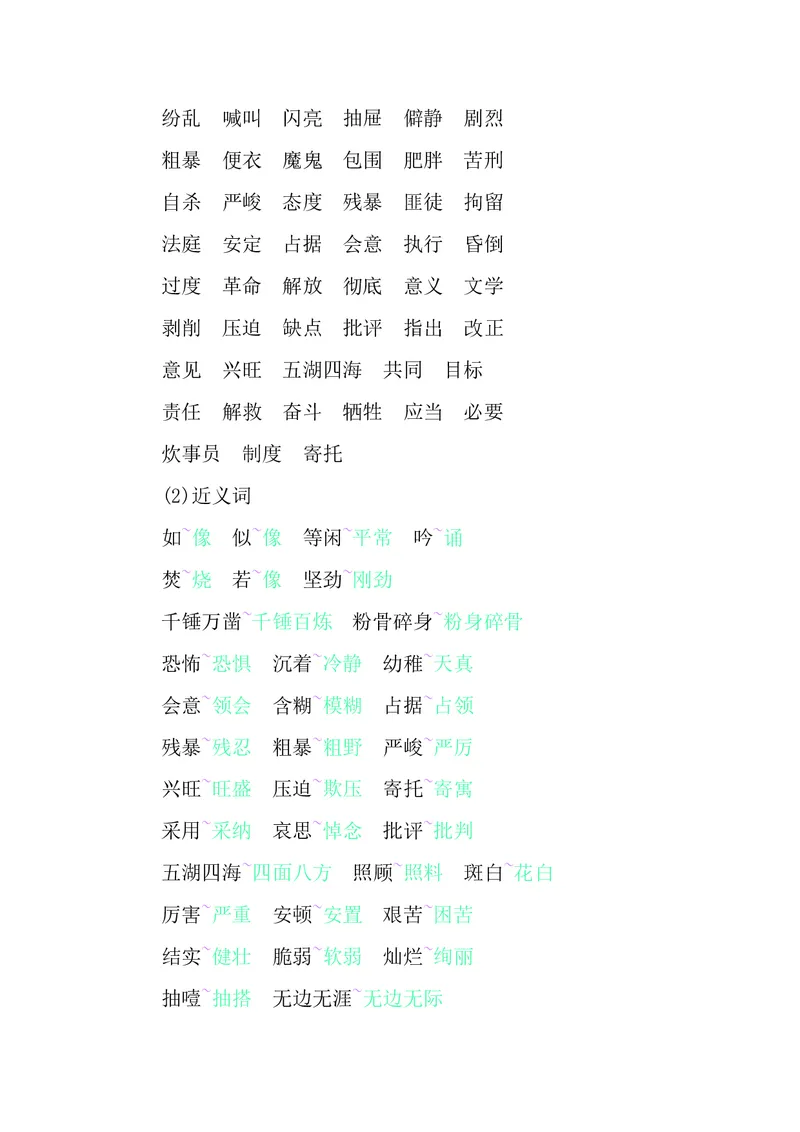 纷乱　喊叫　闪亮　抽屉　僻静　剧烈

粗暴　便衣　魔鬼　包围　肥胖　苦刑

自杀　严峻　态度　残暴　匪徒　拘留

法庭　安定　占据　会意　执行　昏倒

过度　革命　解放　彻底　意义　文学

剥削　压迫　缺点　批评　指出　改正

意见　兴旺　五湖四海　共同　目标

责任　解救　奋斗　牺牲　应当　必要

炊事员　制度　寄托

(2)近义词

如~像　似~像　等闲~平常　吟~诵

焚~烧　若~像　坚劲~刚劲

千锤万凿~千锤百炼　粉骨碎身~粉身碎骨

恐怖~恐惧　沉着~冷静　幼稚~天真

会意~领会　含糊~模糊　占据~占领

残暴~残忍　粗暴~粗野　严峻~严厉

兴旺~旺盛　压迫~欺压　寄托~寄寓

采用~采纳　哀思~悼念　批评~批判

五湖四海~四面八方　照顾~照料　斑白~花白

厉害~严重　安顿~安置　艰苦~困苦

结实~健壮　脆弱~软弱　灿烂~绚丽

抽噎~抽搭　无边无涯~无边无际